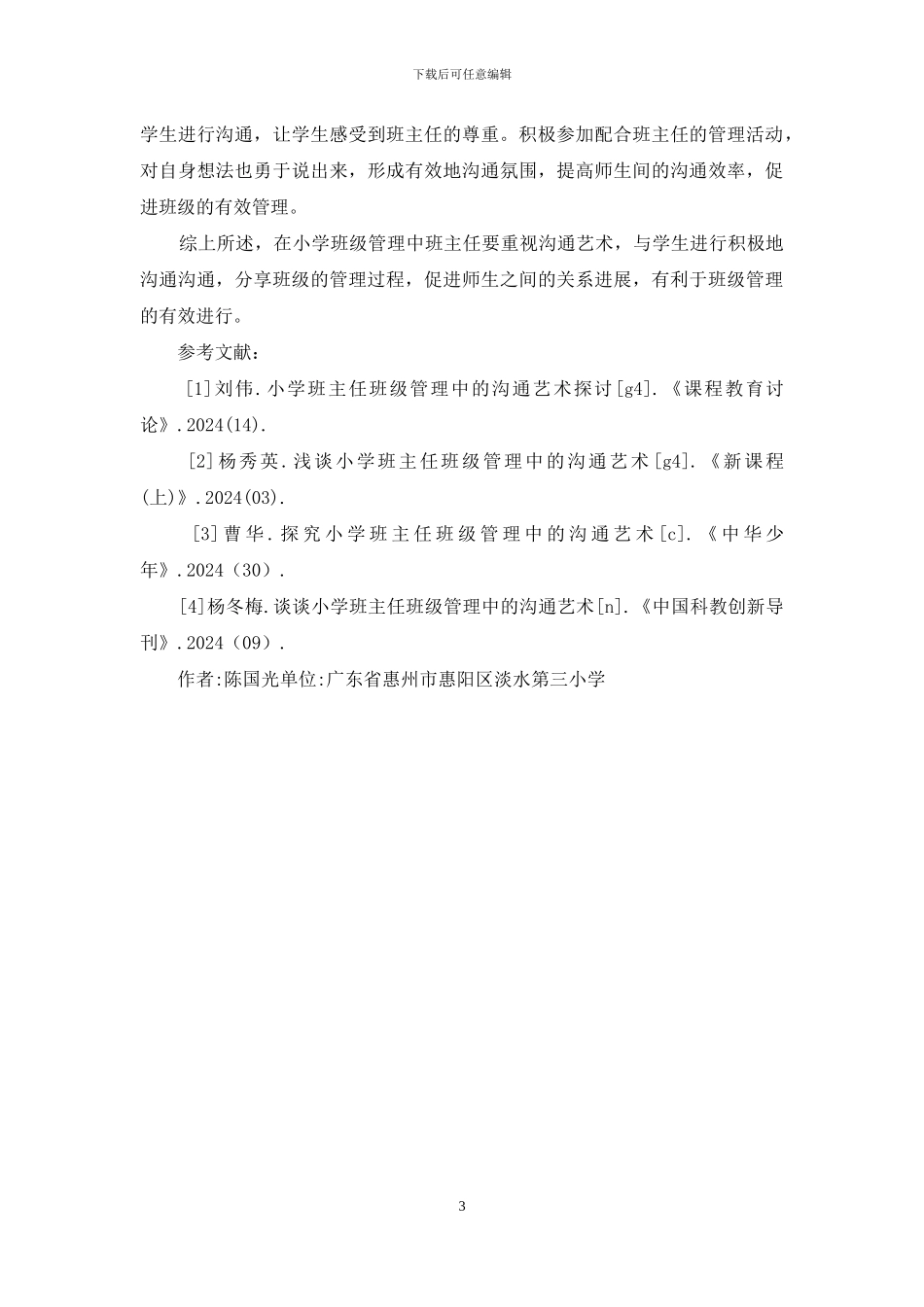 下载后可任意编辑

学生进行沟通，让学生感受到班主任的尊重。积极参加配合班主任的管理活动，对自身想法也勇于说出来，形成有效地沟通氛围，提高师生间的沟通效率，促进班级的有效管理。

综上所述，在小学班级管理中班主任要重视沟通艺术，与学生进行积极地沟通沟通，分享班级的管理过程，促进师生之间的关系进展，有利于班级管理的有效进行。

参考文献：

[1]刘伟.小学班主任班级管理中的沟通艺术探讨[g4].《课程教育讨论》.2024(14).

[2]杨秀英.浅谈小学班主任班级管理中的沟通艺术[g4].《新课程(上)》.2024(03).

[3]曹华.探究小学班主任班级管理中的沟通艺术[c].《中华少年》.2024（30）.

[4]杨冬梅.谈谈小学班主任班级管理中的沟通艺术[n].《中国科教创新导刊》.2024（09）.

作者:陈国光单位:广东省惠州市惠阳区淡水第三小学

3